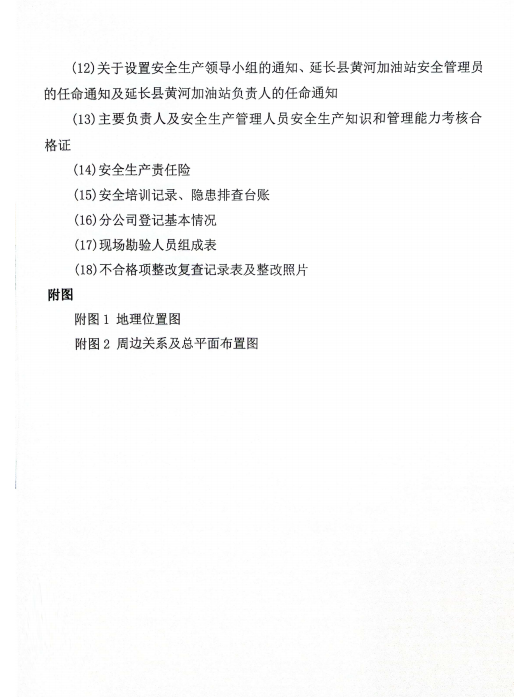 (12)关于设置安全生产领导小组的通知、延长县黄河加油站安全管理员的任命通知及延长县黄河加油站负责人的任命通知

(13)主要负责人及安全生产管理人员安全生产知识和管理能力考核合格证

(14)安全生产责任险

(15)安全培训记录、隐患排查台账

(16)分公司登记基本情况

(17)现场勘验人员组成表

(18)不合格项整改复查记录表及整改照片

附图

附图 1 地理位置图

附图 2 周边关系及总平面布置图